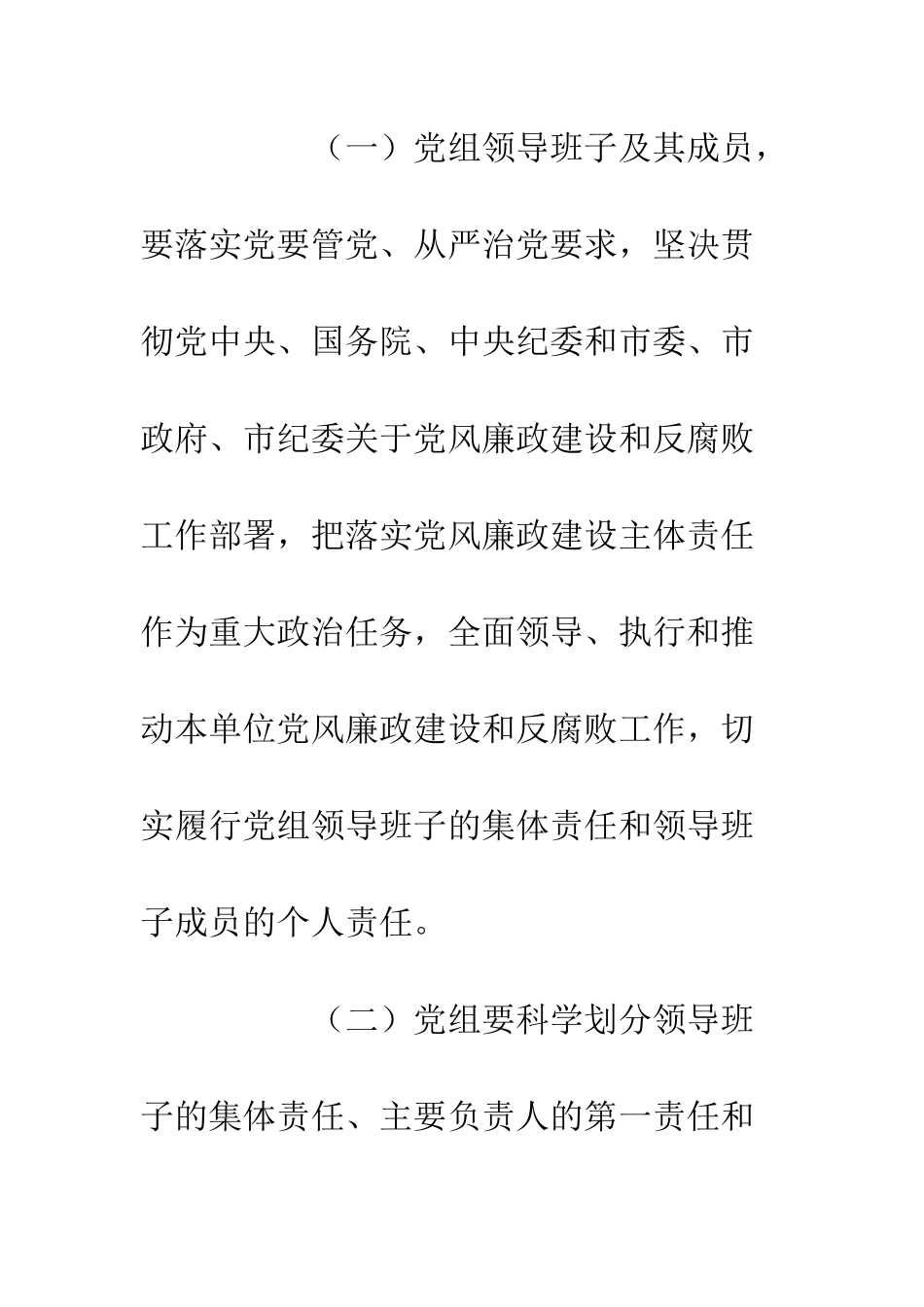 （一）党组领导班子及其成员，要落实党要管党、从严治党要求，坚决贯彻党中央、国务院、中央纪委和市委、市政府、市纪委关于党风廉政建设和反腐败工作部署，把落实党风廉政建设主体责任作为重大政治任务，全面领导、执行和推动本单位党风廉政建设和反腐败工作，切实履行党组领导班子的集体责任和领导班子成员的个人责任。

（二）党组要科学划分领导班子的集体责任、主要负责人的第一责任和